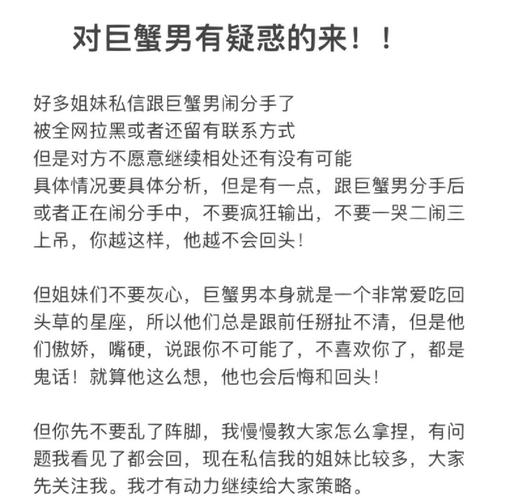 对巨蟹男有疑惑的来！！

好多姐妹私信跟巨蟹男闹分手了
被全网拉黑或者还留有联系方式
但是对方不愿意继续相处还有没有可能
具体情况要具体分析，但是有一点，跟巨蟹男分手后或者正在闹分手中，不要疯狂输出，不要一哭二闹三上吊，你越这样，他越不会回头！

但姐妹们不要灰心，巨蟹男本身就是一个非常爱吃回头草的星座，所以他们总是跟前任掰扯不清，但是他们傲娇，嘴硬，说跟你不可能了，不喜欢你了，都是鬼话！就算他这么想，他也会后悔和回头！

但你先不要乱了阵脚，我慢慢教大家怎么拿捏，有问题我看见了都会回，现在私信我的姐妹比较多，大家先关注我。我才有动力继续给大家策略。